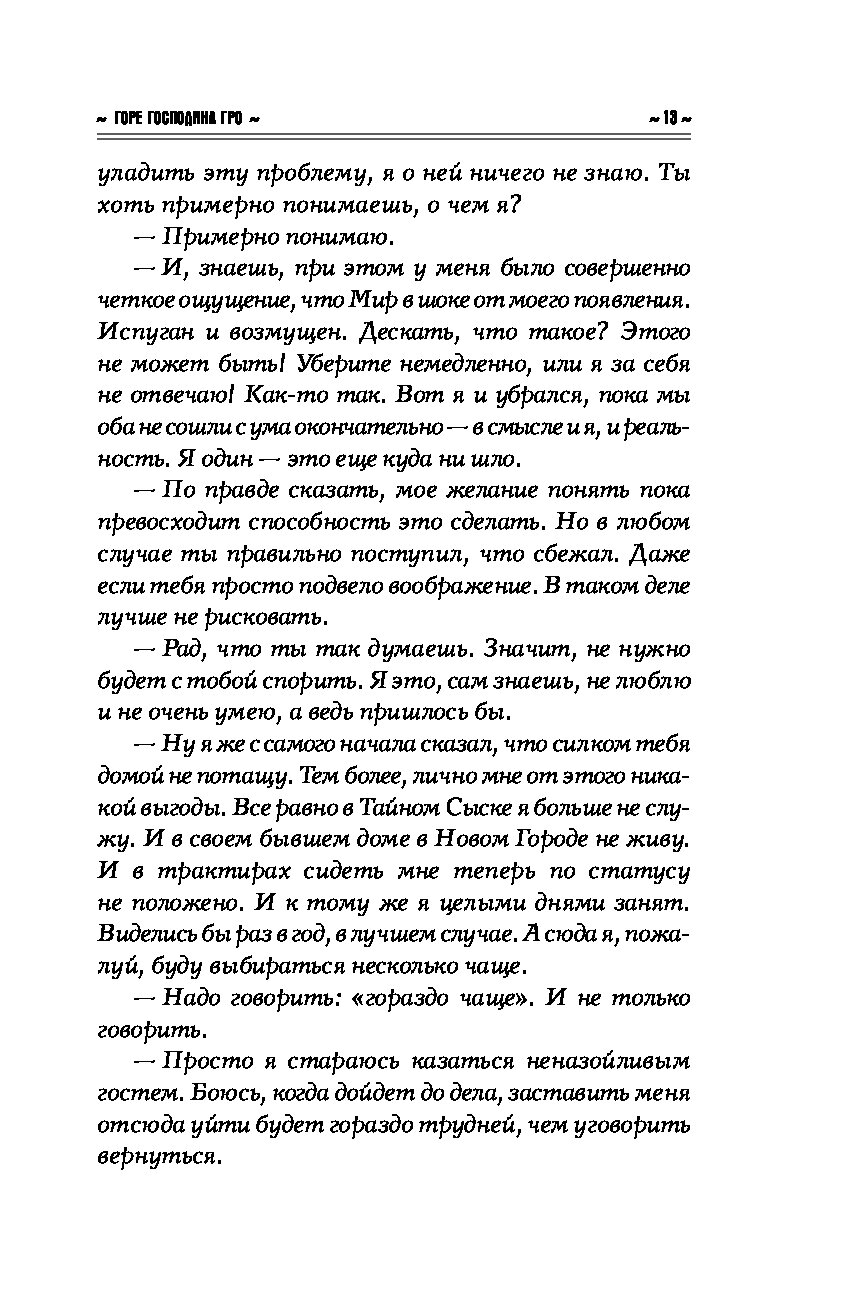 ~ ГОРЕ ГОСПОДИНА ГРО ~

~ 13 ~

уладить эту проблему, я о ней ничего не знаю. Ты хоть примерно понимаешь, о чем я?

— Примерно понимаю.

— И, знаешь, при этом у меня было совершенно четкое ощущение, что Миф в шоке от моего появления. Испуган и возмущен. Дескать, что такое? Этого не может быть! Уберите немедленно, или я за себя не отвечаю! Как-то так. Вот я и убрался, пока мы оба не сошли с ума окончательно — в смысле и я, и реальность. Я один — это еще куда ни шло.

— По правде сказать, мое желание понять пока превосходит способность это сделать. Но в любом случае ты правильно поступил, что сбежал. Даже если тебя просто подвело воображение. В таком деле лучше не рисковать.

— Рад, что ты так думаешь. Значит, не нужно будет с тобой спорить. Я это, сам знаешь, не люблю и не очень умею, а ведь пришлось бы.

— Ну я же с самого начала сказал, что силком тебя домой не потащу. Тем более, лично мне от этого никакой выгоды. Все равно в Тайном Сыске я больше не служу. И в своем бывшем доме в Новом Городе не живу. И в трактирах сидеть мне теперь по статусу не положено. И к тому же я целыми днями занят. Виделись бы раз в год, в лучшем случае. А сюда я, пожалуй, буду выбираться несколько чаще.

— Надо говорить: «гораздо чаще». И не только говорить.

— Просто я стараюсь казаться неназойливым гостем. Боюсь, когда дойдет до дела, заставить меня отсюда уйти будет гораздо трудней, чем уговорить вернуться.